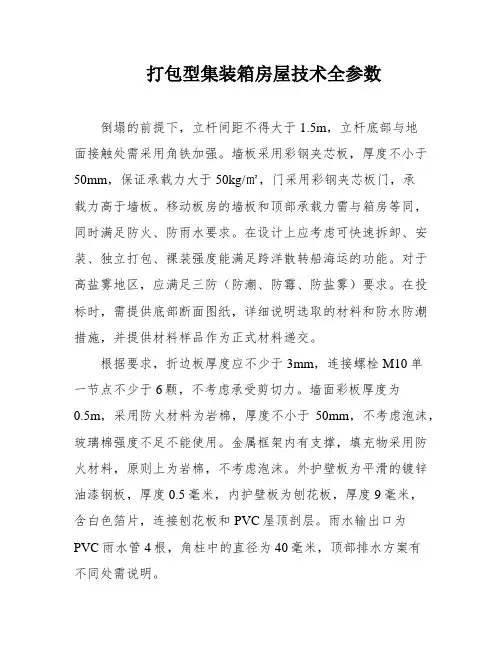 打包型集装箱房屋技术全参数

倒塌的前提下，立杆间距不得大于 1.5m，立杆底部与地面接触处需采用角铁加强。墙板采用彩钢夹芯板，厚度不小于 50mm，保证承载力大于 50kg/㎡，门采用彩钢夹芯板门，承载力高于墙板。移动板房的墙板和顶部承载力需与箱房等同，同时满足防火、防雨水要求。在设计上应考虑可快速拆卸、安装、独立打包、裸装强度能满足跨洋散转船海运的功能。对于高盐雾地区，应满足三防（防潮、防霉、防盐雾）要求。在投标时，需提供底部断面图纸，详细说明选取的材料和防水防潮措施，并提供材料样品作为正式材料递交。

根据要求，折边板厚度应不少于 3mm，连接螺栓 M10 单一节点不少于 6 颗，不考虑承受剪切力。墙面彩板厚度为 0.5m，采用防火材料为岩棉，厚度不小于 50mm，不考虑泡沫，玻璃棉强度不足不能使用。金属框架内有支撑，填充物采用防火材料，原则上为岩棉，不考虑泡沫。外护壁板为平滑的镀锌油漆钢板，厚度 0.5 毫米，内护壁板为刨花板，厚度 9 毫米，含白色箔片，连接刨花板和 PVC 屋顶剖层。雨水输出口为 PVC 雨水管 4 根，角柱中的直径为 40 毫米，顶部排水方案有不同处需说明。